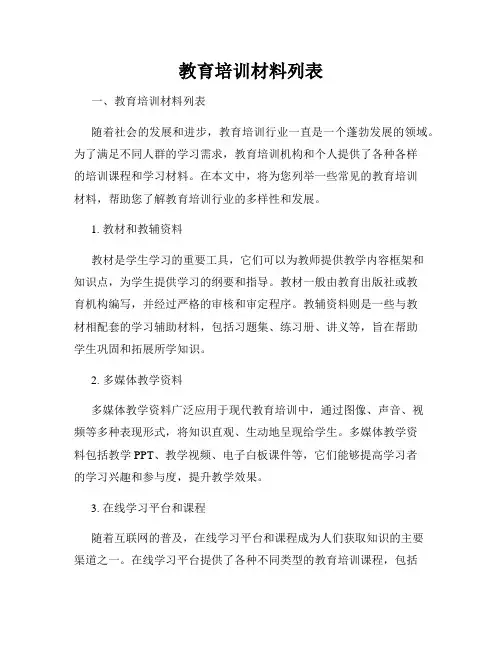 教育培训材料列表

一、教育培训材料列表

随着社会的发展和进步，教育培训行业一直是一个蓬勃发展的领域。为了满足不同人群的学习需求，教育培训机构和个人提供了各种各样的培训课程和学习材料。在本文中，将为您列举一些常见的教育培训材料，帮助您了解教育培训行业的多样性和发展。

1. 教材和教辅资料

教材是学生学习的重要工具，它们可以为教师提供教学内容框架和知识点，为学生提供学习的纲要和指导。教材一般由教育出版社或教育机构编写，并经过严格的审核和审定程序。教辅资料则是一些与教材相配套的学习辅助材料，包括习题集、练习册、讲义等，旨在帮助学生巩固和拓展所学知识。

2. 多媒体教学资料

多媒体教学资料广泛应用于现代教育培训中，通过图像、声音、视频等多种表现形式，将知识直观、生动地呈现给学生。多媒体教学资料包括教学 PPT、教学视频、电子白板课件等，它们能够提高学习者的学习兴趣和参与度，提升教学效果。

3. 在线学习平台和课程

随着互联网的普及，在线学习平台和课程成为人们获取知识的主要渠道之一。在线学习平台提供了各种不同类型的教育培训课程，包括